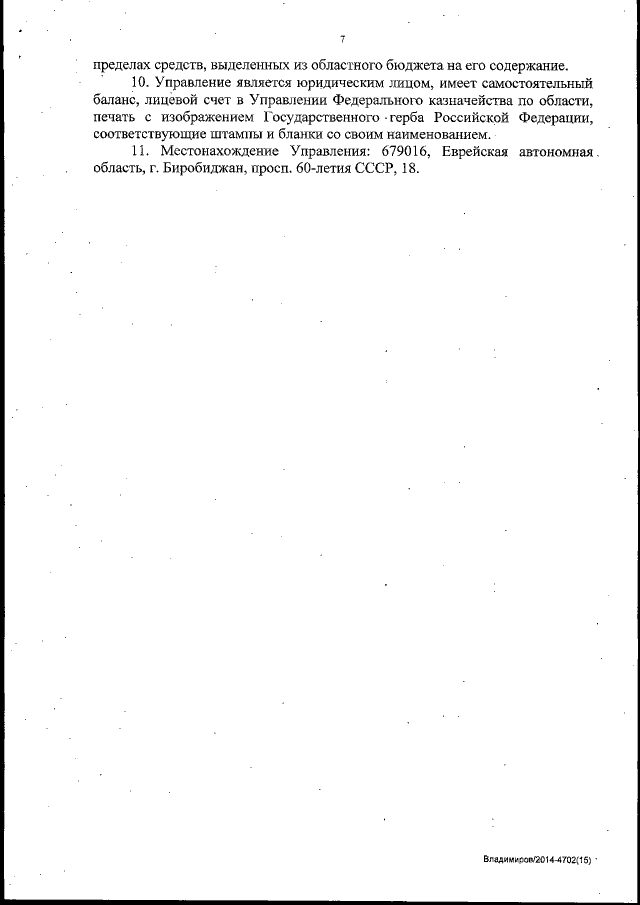 7

пределах средств, выделенных из областного бюджета на его содержание.

10. Управление является юридическим лицом, имеет самостоятельный баланс, лицевой счет в Управлении Федерального казначейства по области, печать с изображением Государственного герба Российской Федерации, соответствующие штампы и бланки со своим наименованием.

11. Местонахождение Управления: 679016, Еврейская автономная область, г. Биробиджан, просп. 60-летия СССР, 18.

Владимиров/2014-4702(15)